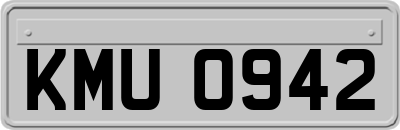 KMU 0942